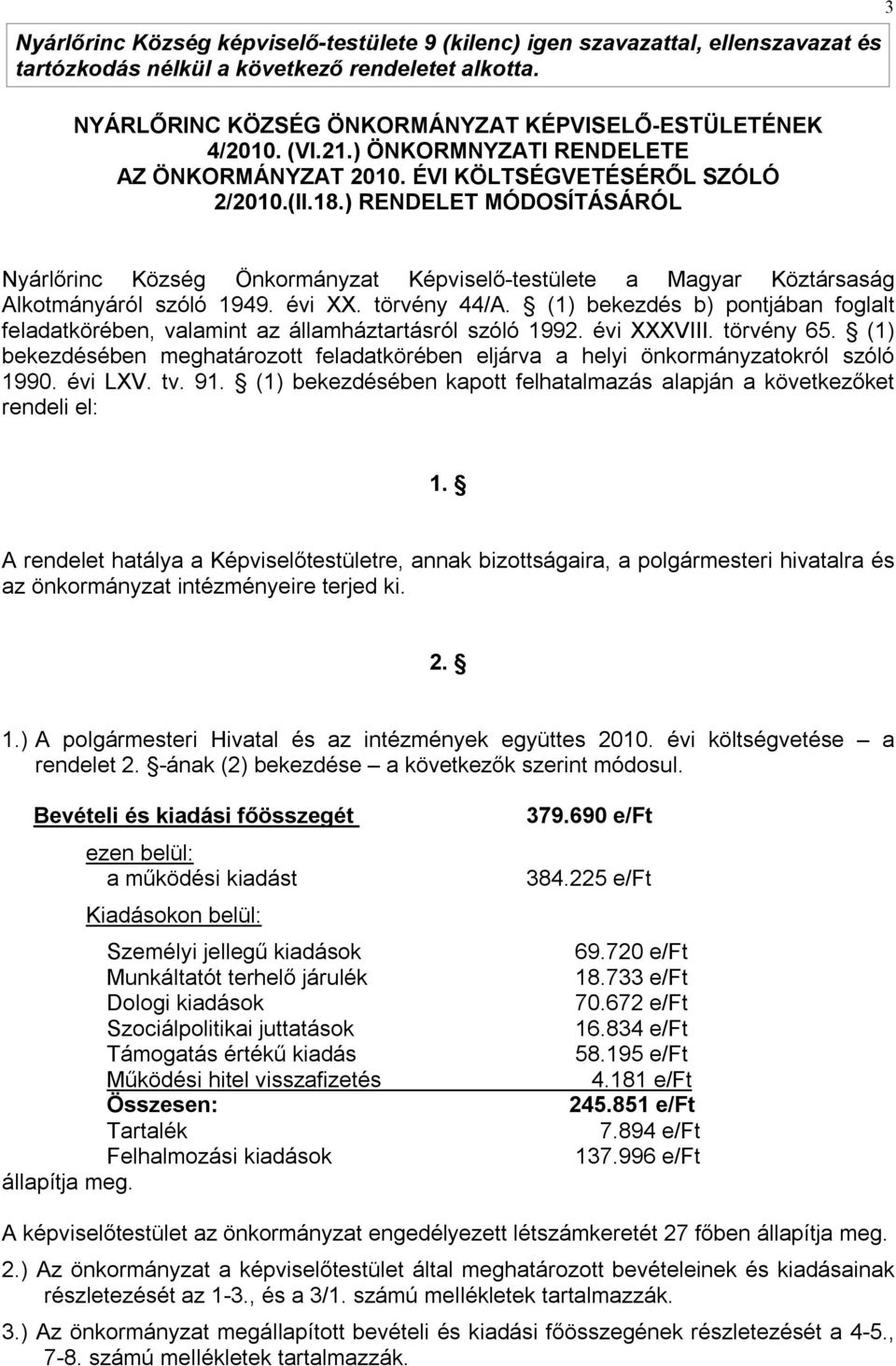 3

Nyárlőrinc Község képviselő-testülete 9 (kilenc) igen szavazattal, ellenszavazat és tartózkodás nélkül a következő rendeletet alkotta.

NYÁRLŐRINC KÖZSÉG ÖNKORMÁNYZAT KÉPVISELŐ-ESTÜLETÉNEK 4/2010. (VI.21.) ÖNKORMNYZATI RENDELETE AZ ÖNKORMÁNYZAT 2010. ÉVI KÖLTSÉGVETÉSÉRŐL SZÓLÓ 2/2010.(II.18.) RENDELET MÓDOSÍTÁSÁRÓL

Nyárlőrinc Község Önkormányzat Képviselő-testülete a Magyar Köztársaság Alkotmányáról szóló 1949. évi XX. törvény 44/A. § (1) bekezdés b) pontjában foglalt feladatkörében, valamint az államháztartásról szóló 1992. évi XXXVIII. törvény 65. § (1) bekezdésében meghatározott feladatkörében eljárva a helyi önkormányzatokról szóló 1990. évi LXV. tv. 91. § (1) bekezdésében kapott felhatalmazás alapján a következőket rendeli el:

1. §

A rendelet hatálya a Képviselőtestületre, annak bizottságaira, a polgármesteri hivatalra és az önkormányzat intézményeire terjed ki.

2. §

1.) A polgármesteri Hivatal és az intézmények együttes 2010. évi költségvetése – a rendelet 2. §-ának (2) bekezdése – a következők szerint módosul.

Bevételi és kiadási főösszegét 379.690 e/Ft

ezen belül:
a működési kiadást 384.225 e/Ft

Kiadásokon belül:

Személyi jellegű kiadások 69.720 e/Ft
Munkáltatót terhelő járulék 18.733 e/Ft
Dologi kiadások 70.672 e/Ft
Szociálpolitikai juttatások 16.834 e/Ft
Támogatás értékű kiadás 58.195 e/Ft
Működési hitel visszafizetés 4.181 e/Ft
Összesen: 245.851 e/Ft
Tartalék 7.894 e/Ft
Felhalmozási kiadások 137.996 e/Ft
állapítja meg.

A képviselőtestület az önkormányzat engedélyezett létszámkeretét 27 főben állapítja meg.

2.) Az önkormányzat a képviselőtestület által meghatározott bevételeinek és kiadásainak részletezését az 1-3., és a 3/1. számú mellékletek tartalmazzák.

3.) Az önkormányzat megállapított bevételi és kiadási főösszegének részletezését a 4-5., 7-8. számú mellékletek tartalmazzák.